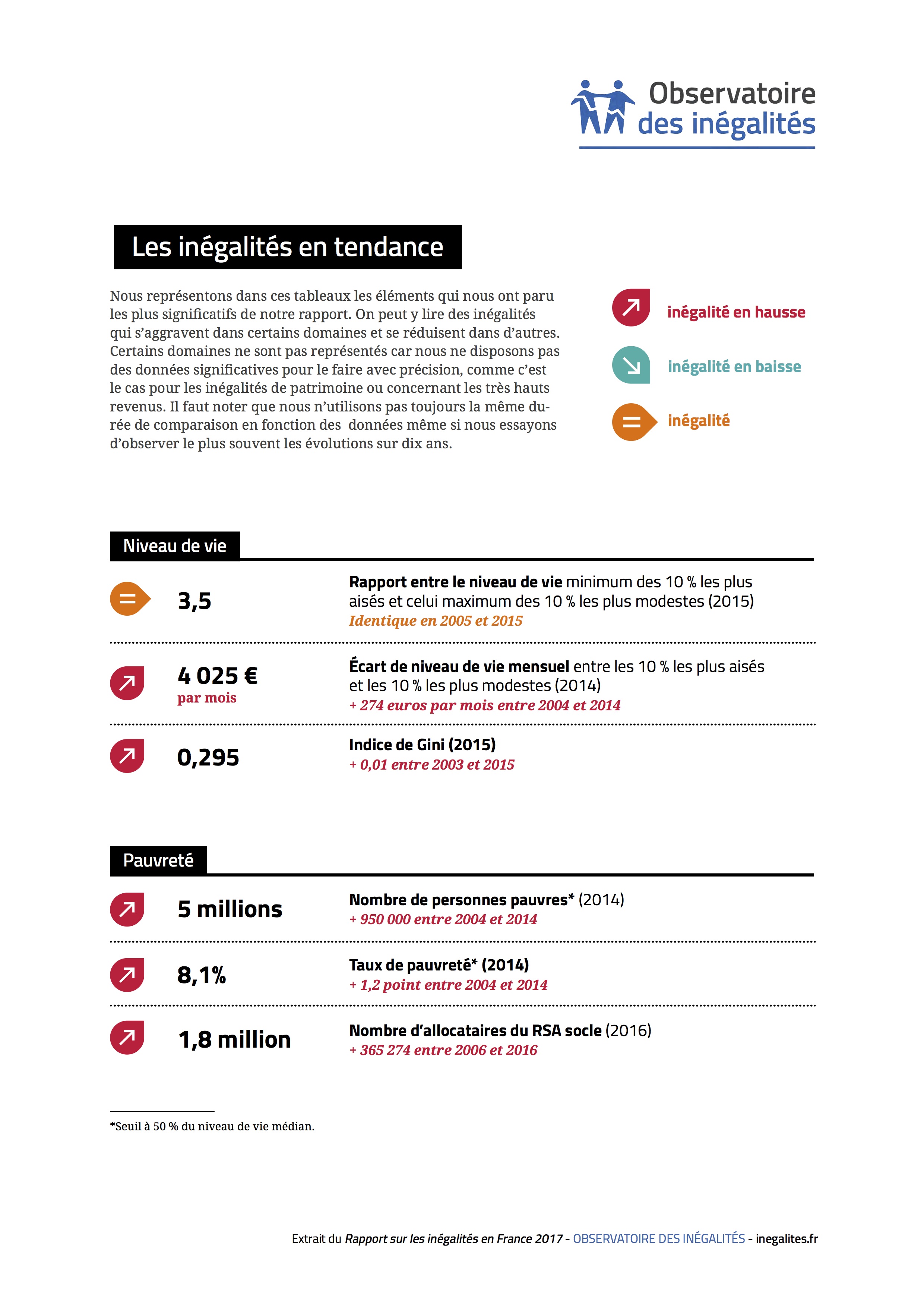 Observatoire des inégalités

Les inégalités en tendance

Nous représentons dans ces tableaux les éléments qui nous ont paru les plus significatifs de notre rapport. On peut y lire des inégalités qui s'aggravent dans certains domaines et se réduisent dans d'autres. Certains domaines ne sont pas représentés car nous ne disposons pas des données significatives pour le faire avec précision, comme c'est le cas pour les inégalités de patrimoine ou concernant les très hauts revenus. Il faut noter que nous n'utilisons pas toujours la même durée de comparaison en fonction des données même si nous essayons d'observer le plus souvent les évolutions sur dix ans.

inégalité en hausse

inégalité en baisse

inégalité

Niveau de vie

3,5

Rapport entre le niveau de vie minimum des 10 % les plus aisés et celui maximum des 10 % les plus modestes (2015)
Identique en 2005 et 2015

4 025 €
par mois

Écart de niveau de vie mensuel entre les 10 % les plus aisés et les 10 % les plus modestes (2014)
+ 274 euros par mois entre 2004 et 2014

0,295

Indice de Gini (2015)
+ 0,01 entre 2003 et 2015

Pauvreté

5 millions

Nombre de personnes pauvres* (2014)
+ 950 000 entre 2004 et 2014

8,1%

Taux de pauvreté* (2014)
+ 1,2 point entre 2004 et 2014

1,8 million

Nombre d'allocataires du RSA socle (2016)
+ 365 274 entre 2006 et 2016

*Seuil à 50 % du niveau de vie médian.

Extrait du Rapport sur les inégalités en France 2017 - OBSERVATOIRE DES INÉGALITÉS - inegalites.fr